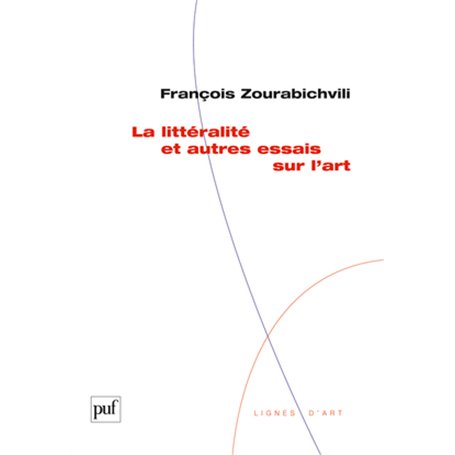 François Zourabichvili

La littéralité
et autres essais
sur l'art

puf

LIGNES D'ART